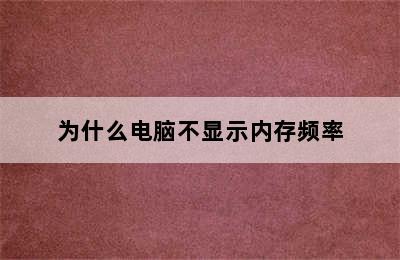 为什么电脑不显示内存频率